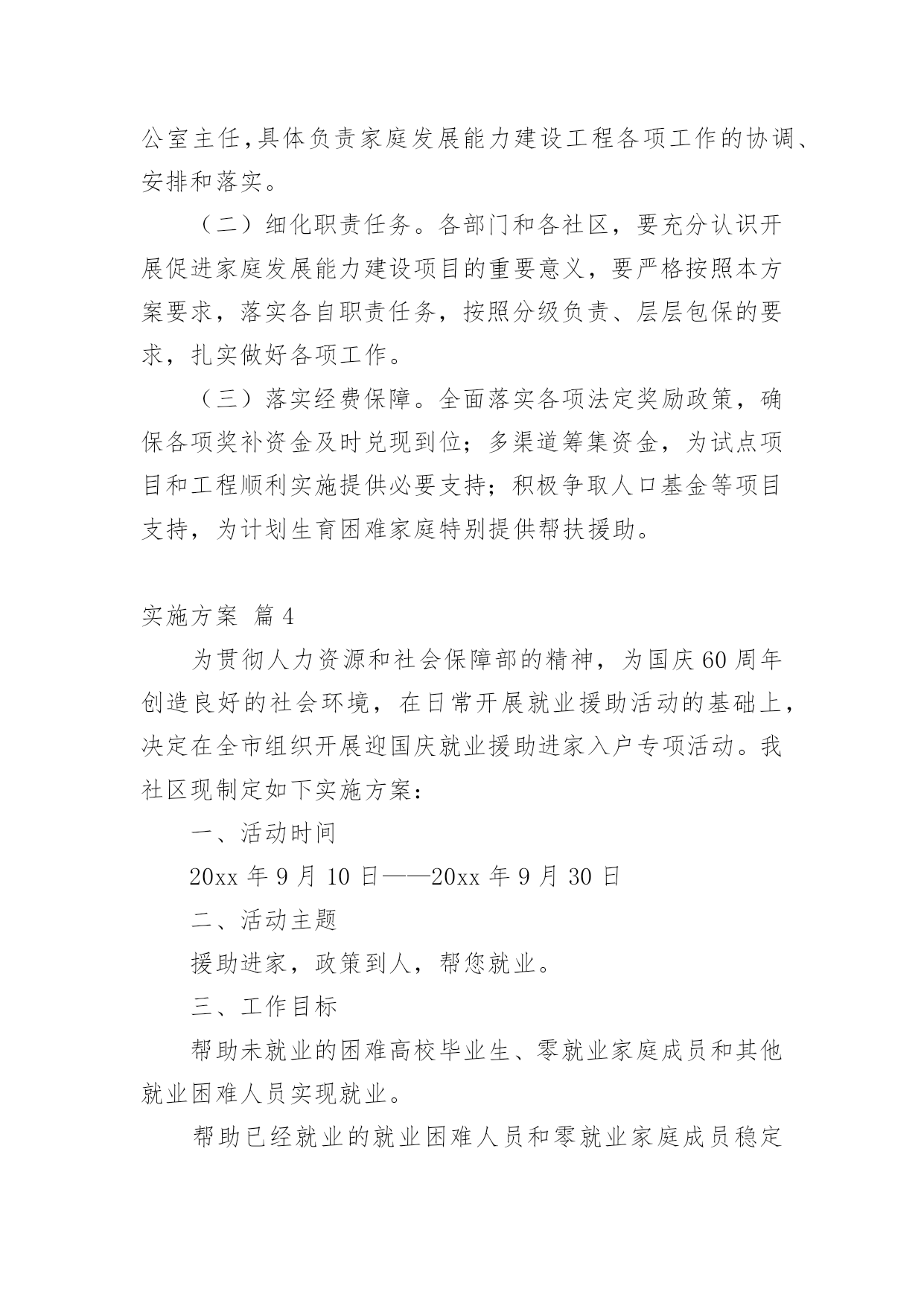 公室主任,具体负责家庭发展能力建设工程各项工作的协调、安排和落实。

（二）细化职责任务。各部门和各社区，要充分认识开展促进家庭发展能力建设项目的重要意义，要严格按照本方案要求，落实各自职责任务，按照分级负责、层层包保的要求，扎实做好各项工作。

（三）落实经费保障。全面落实各项法定奖励政策，确保各项奖补资金及时兑现到位；多渠道筹集资金，为试点项目和工程顺利实施提供必要支持；积极争取人口基金等项目支持，为计划生育困难家庭特别提供帮扶援助。

实施方案 篇4

为贯彻人力资源和社会保障部的精神，为国庆60周年创造良好的社会环境，在日常开展就业援助活动的基础上，决定在全市组织开展迎国庆就业援助进家入户专项活动。我社区现制定如下实施方案：

一、活动时间

20xx年9月10日——20xx年9月30日

二、活动主题

援助进家，政策到人，帮您就业。

三、工作目标

帮助未就业的困难高校毕业生、零就业家庭成员和其他就业困难人员实现就业。

帮助已经就业的就业困难人员和零就业家庭成员稳定